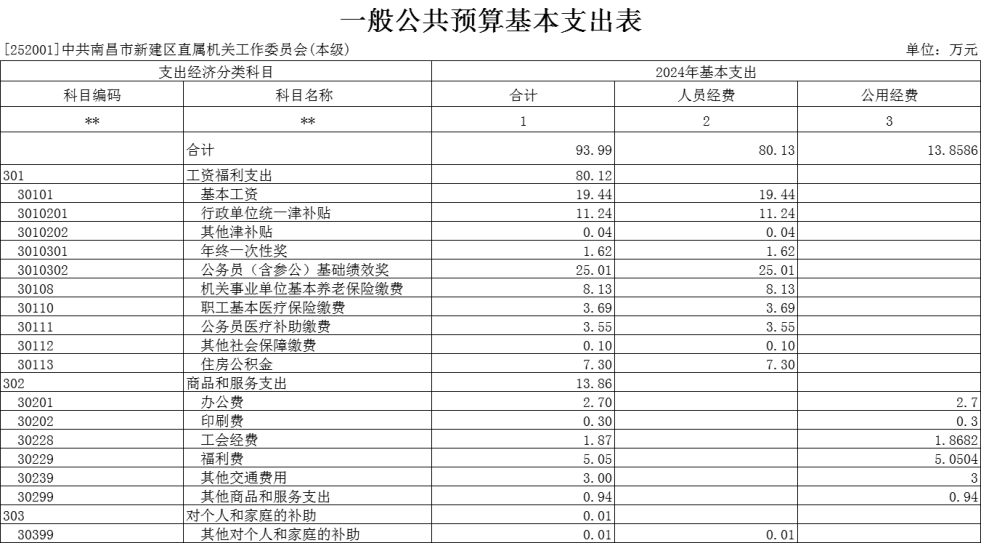 一般公共预算基本支出表

[252001]中共南昌市新建区直属机关工作委员会(本级)

单位：万元

| 支出经济分类科目 | | 2024年基本支出 | | |
|---|---|---|---|---|
| 科目编码 | 科目名称 | 合计 | 人员经费 | 公用经费 |
| ** | ** | 1 | 2 | 3 |
| | 合计 | 93.99 | 80.13 | 13.8586 |
| 301 | 工资福利支出 | 80.12 | | |
| 30101 | 基本工资 | 19.44 | 19.44 | |
| 3010201 | 行政单位统一津补贴 | 11.24 | 11.24 | |
| 3010202 | 其他津补贴 | 0.04 | 0.04 | |
| 3010301 | 年终一次性奖 | 1.62 | 1.62 | |
| 3010302 | 公务员（含参公）基础绩效奖 | 25.01 | 25.01 | |
| 30108 | 机关事业单位基本养老保险缴费 | 8.13 | 8.13 | |
| 30110 | 职工基本医疗保险缴费 | 3.69 | 3.69 | |
| 30111 | 公务员医疗补助缴费 | 3.55 | 3.55 | |
| 30112 | 其他社会保障缴费 | 0.10 | 0.10 | |
| 30113 | 住房公积金 | 7.30 | 7.30 | |
| 302 | 商品和服务支出 | 13.86 | | |
| 30201 | 办公费 | 2.70 | | 2.7 |
| 30202 | 印刷费 | 0.30 | | 0.3 |
| 30228 | 工会经费 | 1.87 | | 1.8682 |
| 30229 | 福利费 | 5.05 | | 5.0504 |
| 30239 | 其他交通费用 | 3.00 | | 3 |
| 30299 | 其他商品和服务支出 | 0.94 | | 0.94 |
| 303 | 对个人和家庭的补助 | 0.01 | | |
| 30399 | 其他对个人和家庭的补助 | 0.01 | 0.01 | |